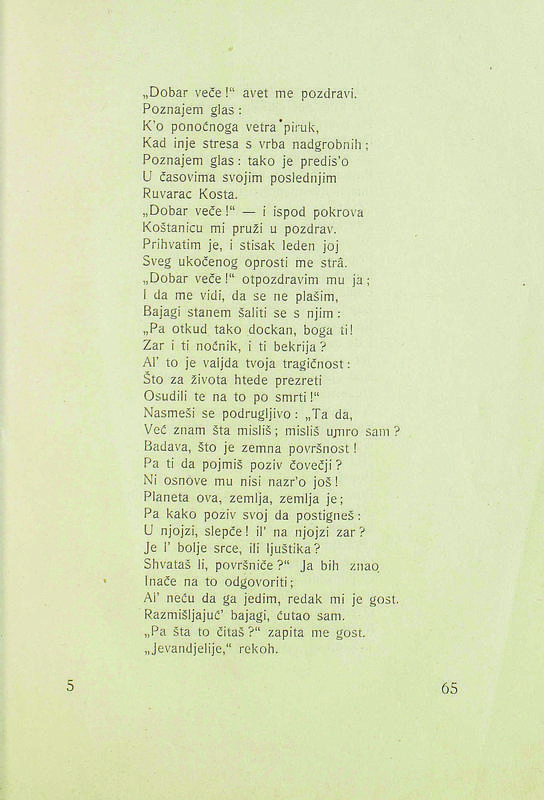 „Dobar veče!" avet me pozdravi.
Poznajem glas:
K'o ponoćnoga vetra piruk,
Kad inje stresa s vrba nadgrobnih;
Poznajem glas: tako je predis'o
U časovima svojim poslednjim
Ruvarac Kosta.
„Dobar veče!" — i ispod pokrova
Koštanicu mi pruži u pozdrav.
Prihvatim je, i stisak leden joj
Sveg ukočenog oprosti me strâ.
„Dobar veče!" otpozdravim mu ja;
I da me vidi, da se ne plašim,
Bajagi stanem šaliti se s njim:
„Pa otkud tako dockan, boga ti!
Zar i ti noćnik, i ti bekrija?
Al' to je valjda tvoja tragičnost:
Što za života htede prezreti
Osudili te na to po smrti!"
Nasmeši se podrugljivo: „Ta da,
Već znam šta misliš; misliš umro sam?
Badava, što je zemna površnost!
Pa ti da pojmiš poziv čovečji?
Ni osnove mu nisi nazr'o još!
Planeta ova, zemlja, zemlja je;
Pa kako poziv svoj da postigneš:
U njojzi, slepče! il' na njojzi zar?
Je l' bolje srce, ili ljuštika?
Shvataš li, površniče?" Ja bih znao
Inače na to odgovoriti;
Al' neću da ga jedim, redak mi je gost.
Razmišljajuć' bajagi, ćutao sam.
„Pa šta to čitaš?" zapita me gost.
„Jevandjelije," rekoh.

5

65